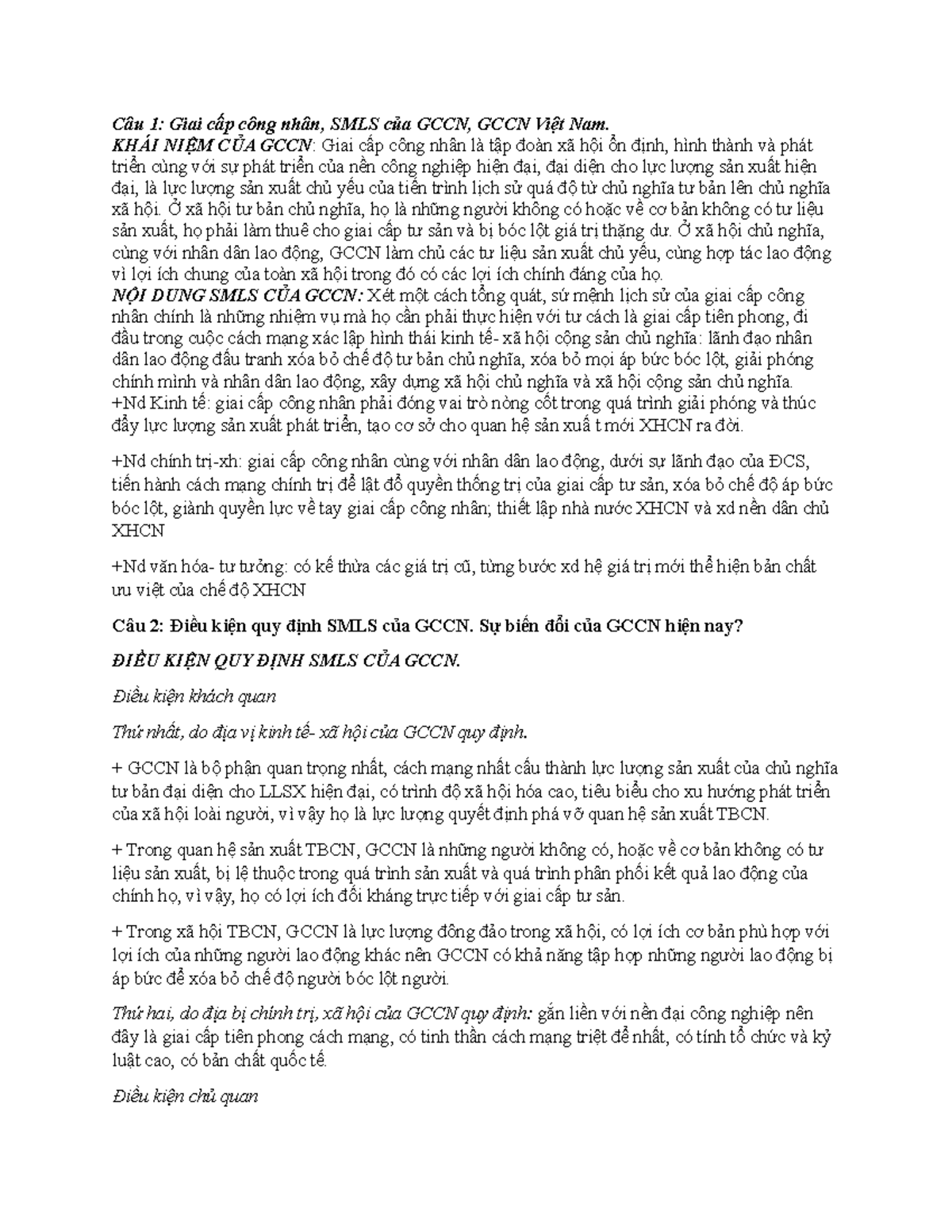 Câu 1: Giai cấp công nhân, SMLS của GCCN, GCCN Việt Nam.
KHÁI NIỆM CỦA GCCN: Giai cấp công nhân là tập đoàn xã hội ổn định, hình thành và phát triển cùng với sự phát triển của nền công nghiệp hiện đại, đại diện cho lực lượng sản xuất hiện đại, là lực lượng sản xuất chủ yếu của tiến trình lịch sử quá độ từ chủ nghĩa tư bản lên chủ nghĩa xã hội. Ở xã hội tư bản chủ nghĩa, họ là những người không có hoặc về cơ bản không có tư liệu sản xuất, họ phải làm thuê cho giai cấp tư sản và bị bóc lột giá trị thặng dư. Ở xã hội chủ nghĩa, cùng với nhân dân lao động, GCCN làm chủ các tư liệu sản xuất chủ yếu, cùng hợp tác lao động vì lợi ích chung của toàn xã hội trong đó có các lợi ích chính đáng của họ.
NỘI DUNG SMLS CỦA GCCN: Xét một cách tổng quát, sứ mệnh lịch sử của giai cấp công nhân chính là những nhiệm vụ mà họ cần phải thực hiện với tư cách là giai cấp tiên phong, đi đầu trong cuộc cách mạng xác lập hình thái kinh tế- xã hội cộng sản chủ nghĩa: lãnh đạo nhân dân lao động đấu tranh xóa bỏ chế độ tư bản chủ nghĩa, xóa bỏ mọi áp bức bóc lột, giải phóng chính mình và nhân dân lao động, xây dựng xã hội chủ nghĩa và xã hội cộng sản chủ nghĩa.
+Nd Kinh tế: giai cấp công nhân phải đóng vai trò nòng cốt trong quá trình giải phóng và thúc đẩy lực lượng sản xuất phát triển, tạo cơ sở cho quan hệ sản xuấ t mới XHCN ra đời.

+Nd chính trị-xh: giai cấp công nhân cùng với nhân dân lao động, dưới sự lãnh đạo của ĐCS, tiến hành cách mạng chính trị để lật đổ quyền thống trị của giai cấp tư sản, xóa bỏ chế độ áp bức bóc lột, giành quyền lực về tay giai cấp công nhân; thiết lập nhà nước XHCN và xd nền dân chủ XHCN

+Nd văn hóa- tư tưởng: có kế thừa các giá trị cũ, từng bước xd hệ giá trị mới thể hiện bản chất ưu việt của chế độ XHCN

Câu 2: Điều kiện quy định SMLS của GCCN. Sự biến đổi của GCCN hiện nay?

ĐIỀU KIỆN QUY ĐỊNH SMLS CỦA GCCN.

Điều kiện khách quan

Thứ nhất, do địa vị kinh tế- xã hội của GCCN quy định.

+ GCCN là bộ phận quan trọng nhất, cách mạng nhất cấu thành lực lượng sản xuất của chủ nghĩa tư bản đại diện cho LLSX hiện đại, có trình độ xã hội hóa cao, tiêu biểu cho xu hướng phát triển của xã hội loài người, vì vậy họ là lực lượng quyết định phá vỡ quan hệ sản xuất TBCN.

+ Trong quan hệ sản xuất TBCN, GCCN là những người không có, hoặc về cơ bản không có tư liệu sản xuất, bị lệ thuộc trong quá trình sản xuất và quá trình phân phối kết quả lao động của chính họ, vì vậy, họ có lợi ích đối kháng trực tiếp với giai cấp tư sản.

+ Trong xã hội TBCN, GCCN là lực lượng đông đảo trong xã hội, có lợi ích cơ bản phù hợp với lợi ích của những người lao động khác nên GCCN có khả năng tập hợp những người lao động bị áp bức để xóa bỏ chế độ người bóc lột người.

Thứ hai, do địa bị chính trị, xã hội của GCCN quy định: gắn liền với nền đại công nghiệp nên đây là giai cấp tiên phong cách mạng, có tinh thần cách mạng triệt để nhất, có tính tổ chức và kỷ luật cao, có bản chất quốc tế.

Điều kiện chủ quan